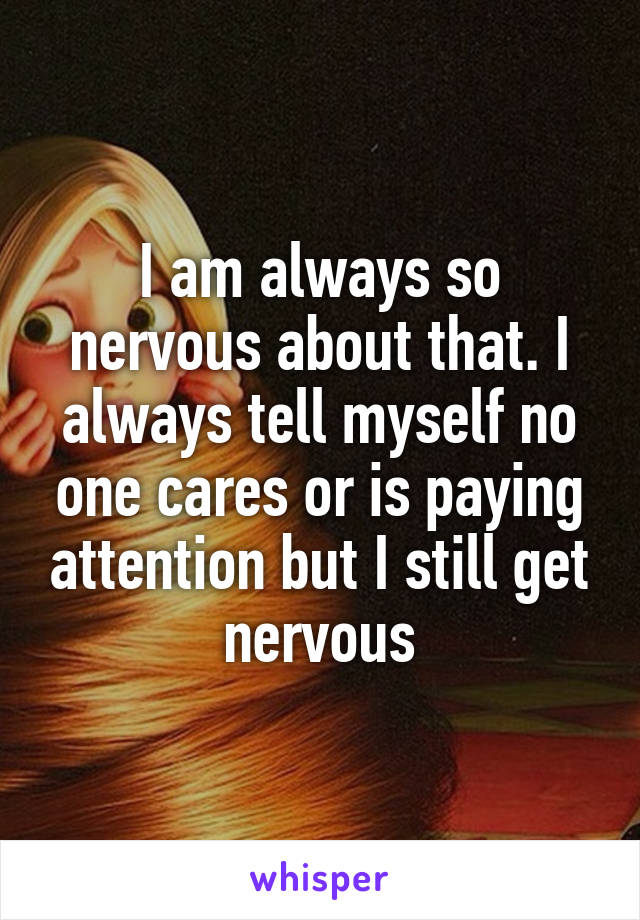 I am always so nervous about that. I always tell myself no one cares or is paying attention but I still get nervous

whisper